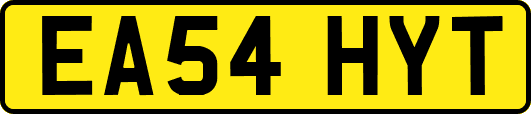 EA54 HYT